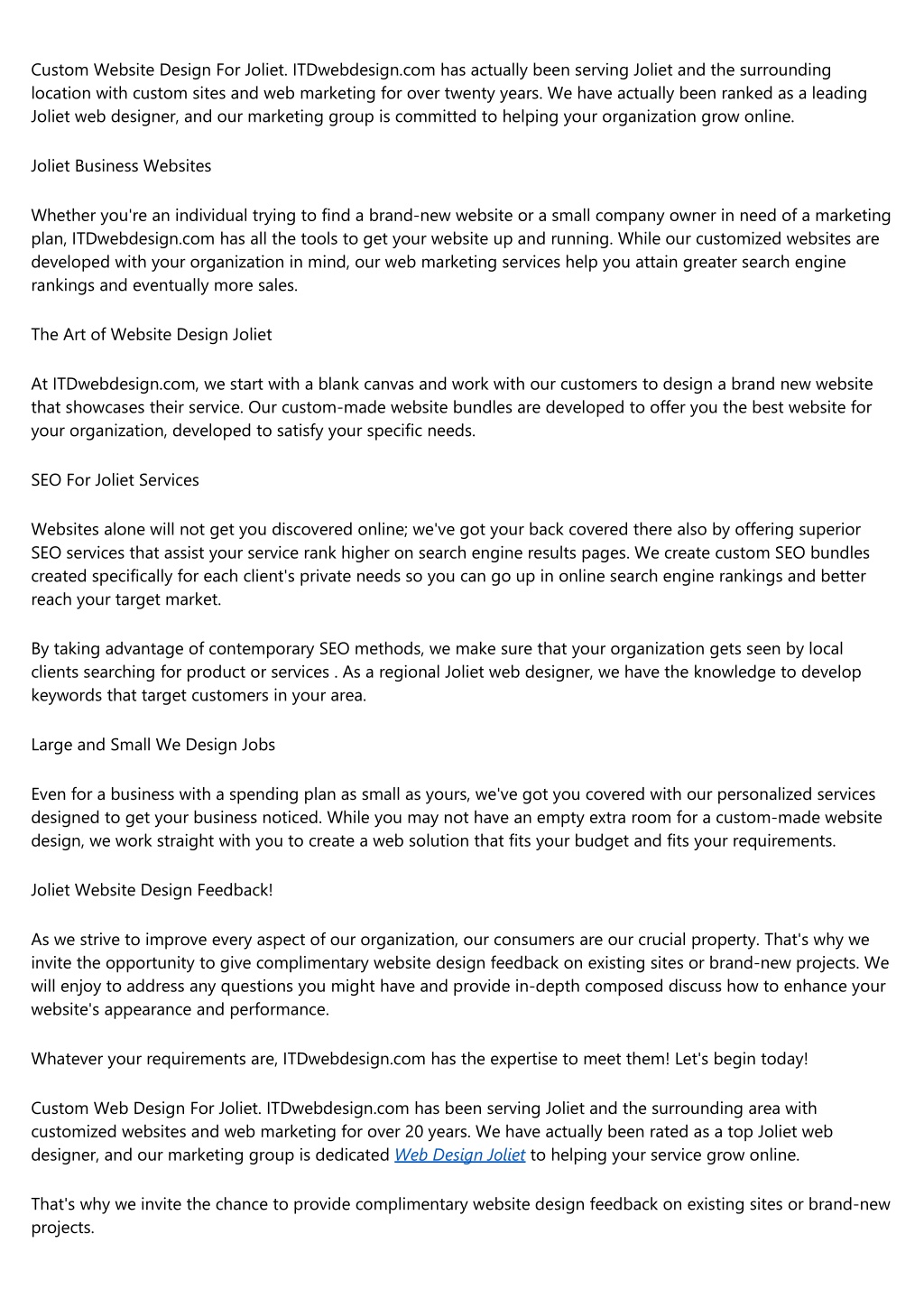 Custom Website Design For Joliet. ITDwebdesign.com has actually been serving Joliet and the surrounding location with custom sites and web marketing for over twenty years. We have actually been ranked as a leading Joliet web designer, and our marketing group is committed to helping your organization grow online.

Joliet Business Websites

Whether you're an individual trying to find a brand-new website or a small company owner in need of a marketing plan, ITDwebdesign.com has all the tools to get your website up and running. While our customized websites are developed with your organization in mind, our web marketing services help you attain greater search engine rankings and eventually more sales.

The Art of Website Design Joliet

At ITDwebdesign.com, we start with a blank canvas and work with our customers to design a brand new website that showcases their service. Our custom-made website bundles are developed to offer you the best website for your organization, developed to satisfy your specific needs.

SEO For Joliet Services

Websites alone will not get you discovered online; we've got your back covered there also by offering superior SEO services that assist your service rank higher on search engine results pages. We create custom SEO bundles created specifically for each client's private needs so you can go up in online search engine rankings and better reach your target market.

By taking advantage of contemporary SEO methods, we make sure that your organization gets seen by local clients searching for product or services . As a regional Joliet web designer, we have the knowledge to develop keywords that target customers in your area.

Large and Small We Design Jobs

Even for a business with a spending plan as small as yours, we've got you covered with our personalized services designed to get your business noticed. While you may not have an empty extra room for a custom-made website design, we work straight with you to create a web solution that fits your budget and fits your requirements.

Joliet Website Design Feedback!

As we strive to improve every aspect of our organization, our consumers are our crucial property. That's why we invite the opportunity to give complimentary website design feedback on existing sites or brand-new projects. We will enjoy to address any questions you might have and provide in-depth composed discuss how to enhance your website's appearance and performance.

Whatever your requirements are, ITDwebdesign.com has the expertise to meet them! Let's begin today!

Custom Web Design For Joliet. ITDwebdesign.com has been serving Joliet and the surrounding area with customized websites and web marketing for over 20 years. We have actually been rated as a top Joliet web designer, and our marketing group is dedicated Web Design Joliet to helping your service grow online.

That's why we invite the chance to provide complimentary website design feedback on existing sites or brand-new projects.